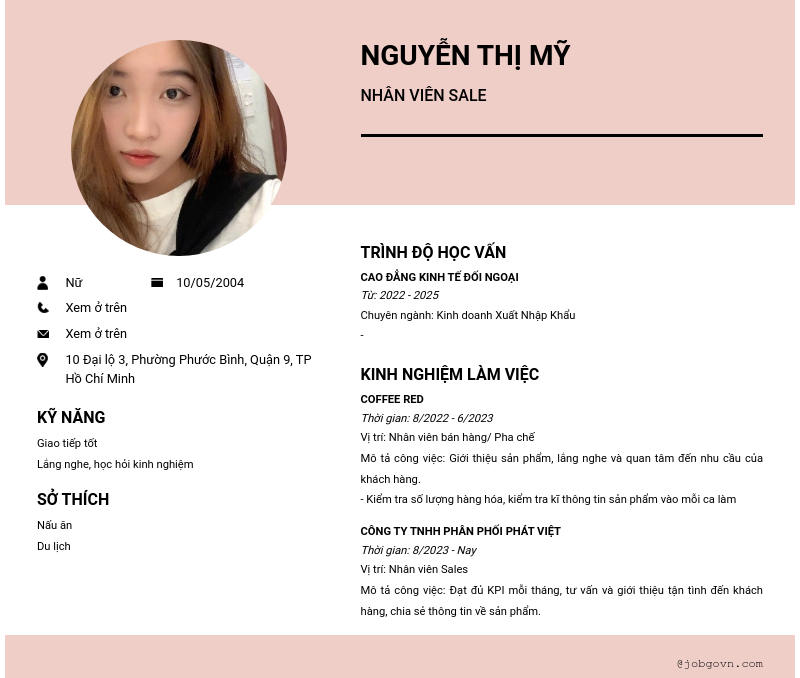 NGUYỄN THỊ MỸ

NHÂN VIÊN SALE

Nữ

10/05/2004

Xem ở trên

Xem ở trên

10 Đại lộ 3, Phường Phước Bình, Quận 9, TP Hồ Chí Minh

KỸ NĂNG

Giao tiếp tốt

Lắng nghe, học hỏi kinh nghiệm

SỞ THÍCH

Nấu ăn

Du lịch

TRÌNH ĐỘ HỌC VẤN

CAO ĐẲNG KINH TẾ ĐỐI NGOẠI

Từ: 2022 - 2025

Chuyên ngành: Kinh doanh Xuất Nhập Khẩu

-

KINH NGHIỆM LÀM VIỆC

COFFEE RED

Thời gian: 8/2022 - 6/2023

Vị trí: Nhân viên bán hàng/ Pha chế

Mô tả công việc: Giới thiệu sản phẩm, lắng nghe và quan tâm đến nhu cầu của khách hàng.

- Kiểm tra số lượng hàng hóa, kiểm tra kĩ thông tin sản phẩm vào mỗi ca làm

CÔNG TY TNHH PHÂN PHỐI PHÁT VIỆT

Thời gian: 8/2023 - Nay

Vị trí: Nhân viên Sales

Mô tả công việc: Đạt đủ KPI mỗi tháng, tư vấn và giới thiệu tận tình đến khách hàng, chia sẻ thông tin về sản phẩm.

@jobgovn.com